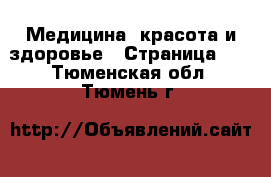 Медицина  красота и здоровье   Страница    Тюменская обл  Тюмень г

http://Объявлений.сайт